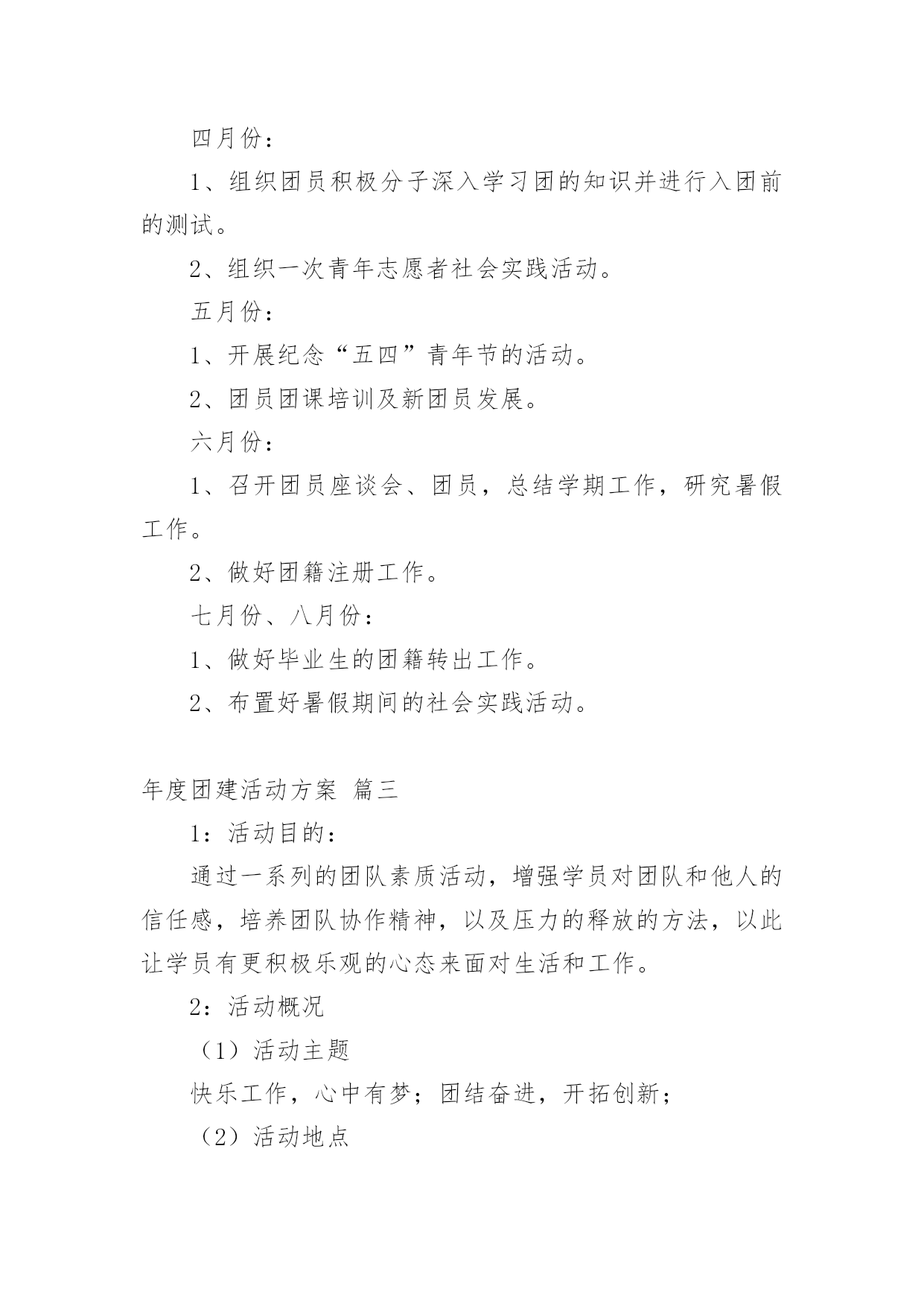 四月份：

1、组织团员积极分子深入学习团的知识并进行入团前的测试。

2、组织一次青年志愿者社会实践活动。

五月份：

1、开展纪念“五四”青年节的活动。

2、团员团课培训及新团员发展。

六月份：

1、召开团员座谈会、团员，总结学期工作，研究暑假工作。

2、做好团籍注册工作。

七月份、八月份：

1、做好毕业生的团籍转出工作。

2、布置好暑假期间的社会实践活动。

年度团建活动方案 篇三

1：活动目的：

通过一系列的团队素质活动，增强学员对团队和他人的信任感，培养团队协作精神，以及压力的释放的方法，以此让学员有更积极乐观的心态来面对生活和工作。

2：活动概况

（1）活动主题

快乐工作，心中有梦；团结奋进，开拓创新；

（2）活动地点